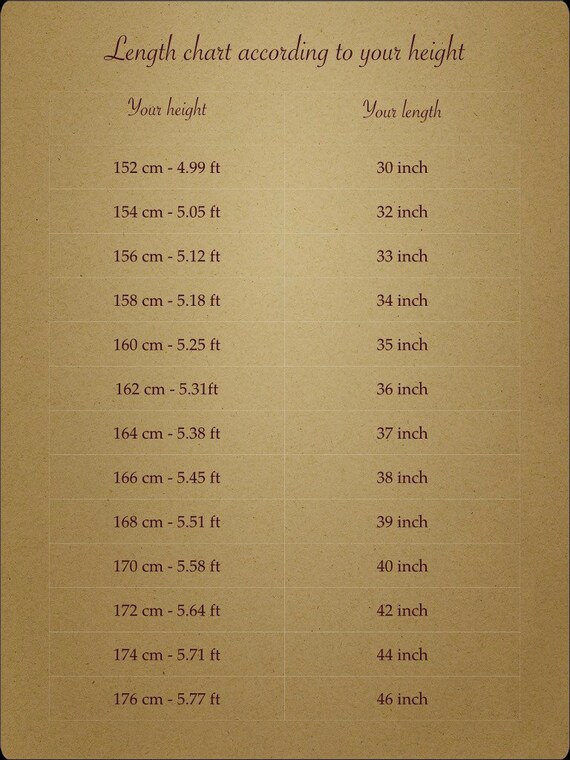 Length chart according to your height

| Your height | Your length |
|---|---|
| 152 cm - 4.99 ft | 30 inch |
| 154 cm - 5.05 ft | 32 inch |
| 156 cm - 5.12 ft | 33 inch |
| 158 cm - 5.18 ft | 34 inch |
| 160 cm - 5.25 ft | 35 inch |
| 162 cm - 5.31ft | 36 inch |
| 164 cm - 5.38 ft | 37 inch |
| 166 cm - 5.45 ft | 38 inch |
| 168 cm - 5.51 ft | 39 inch |
| 170 cm - 5.58 ft | 40 inch |
| 172 cm - 5.64 ft | 42 inch |
| 174 cm - 5.71 ft | 44 inch |
| 176 cm - 5.77 ft | 46 inch |